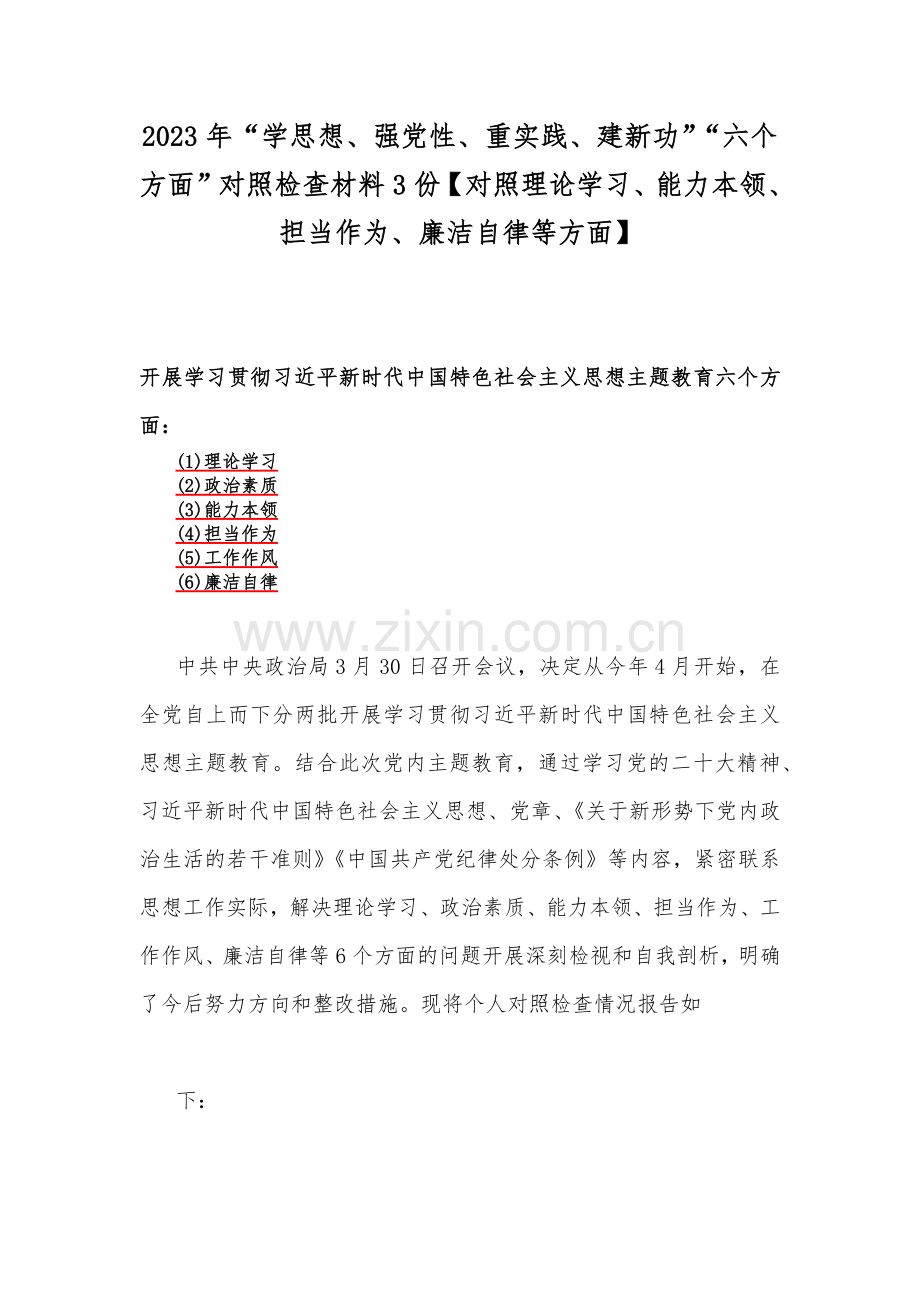 2023 年“学思想、强党性、重实践、建新功”“六个方面”对照检查材料 3 份【对照理论学习、能力本领、担当作为、廉洁自律等方面】

开展学习贯彻习近平新时代中国特色社会主义思想主题教育六个方面：

(1)理论学习
(2)政治素质
(3)能力本领
(4)担当作为
(5)工作作风
(6)廉洁自律

www.zixin.com.cn

中共中央政治局 3 月 30 日召开会议，决定从今年 4 月开始，在全党自上而下分两批开展学习贯彻习近平新时代中国特色社会主义思想主题教育。结合此次党内主题教育，通过学习党的二十大精神、习近平新时代中国特色社会主义思想、党章、《关于新形势下党内政治生活的若干准则》《中国共产党纪律处分条例》等内容，紧密联系思想工作实际，解决理论学习、政治素质、能力本领、担当作为、工作作风、廉洁自律等 6 个方面的问题开展深刻检视和自我剖析，明确了今后努力方向和整改措施。现将个人对照检查情况报告如

下：